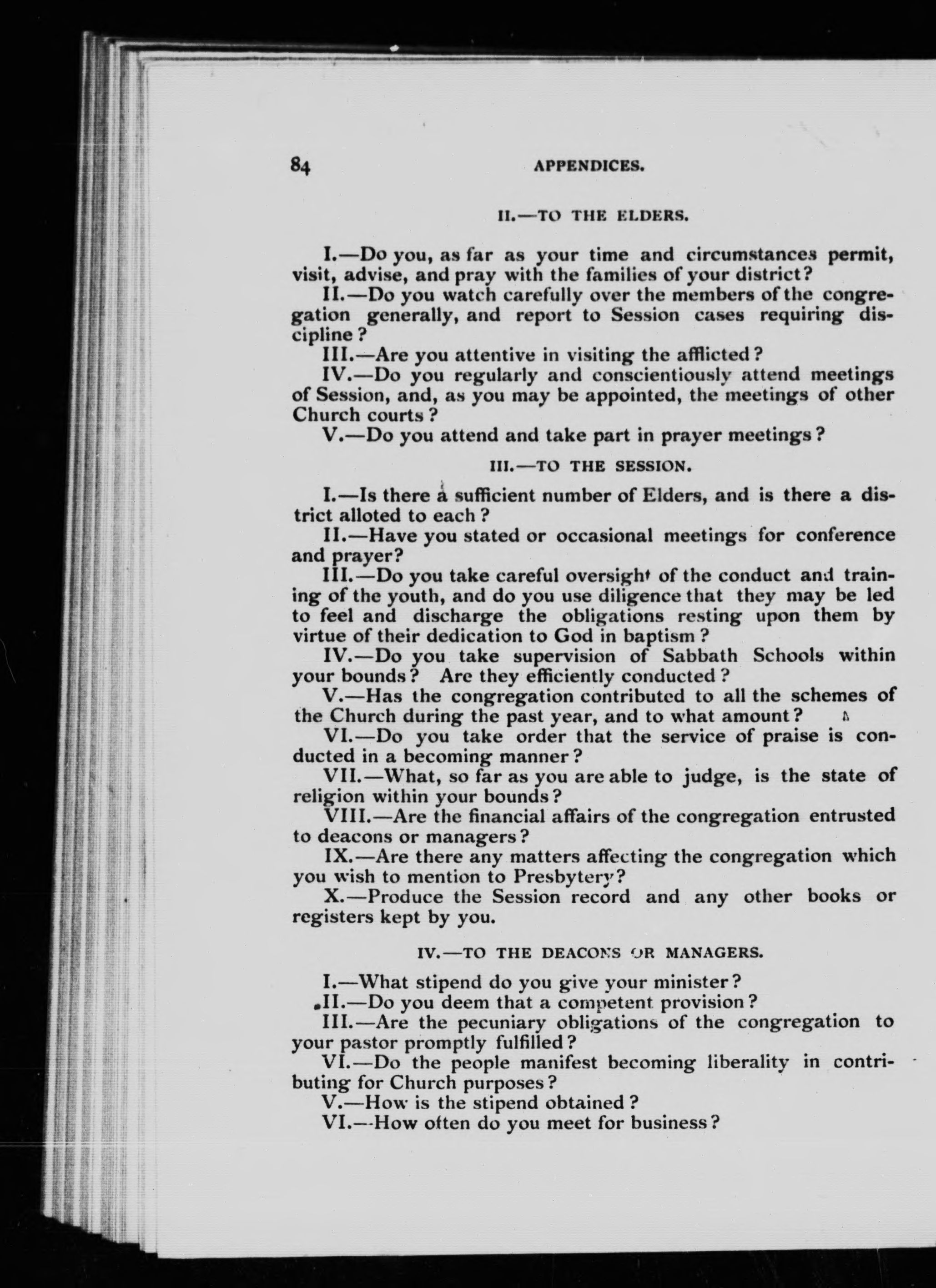 84 APPENDICES.

II.—TO THE ELDERS.

I.—Do you, as far as your time and circumstances permit, visit, advise, and pray with the families of your district?

II.—Do you watch carefully over the members of the congregation generally, and report to Session cases requiring discipline?

III.—Are you attentive in visiting the afflicted?

IV.—Do you regularly and conscientiously attend meetings of Session, and, as you may be appointed, the meetings of other Church courts?

V.—Do you attend and take part in prayer meetings?

III.—TO THE SESSION.

I.—Is there a sufficient number of Elders, and is there a district alloted to each?

II.—Have you stated or occasional meetings for conference and prayer?

III.—Do you take careful oversight of the conduct and training of the youth, and do you use diligence that they may be led to feel and discharge the obligations resting upon them by virtue of their dedication to God in baptism?

IV.—Do you take supervision of Sabbath Schools within your bounds? Are they efficiently conducted?

V.—Has the congregation contributed to all the schemes of the Church during the past year, and to what amount?

VI.—Do you take order that the service of praise is conducted in a becoming manner?

VII.—What, so far as you are able to judge, is the state of religion within your bounds?

VIII.—Are the financial affairs of the congregation entrusted to deacons or managers?

IX.—Are there any matters affecting the congregation which you wish to mention to Presbytery?

X.—Produce the Session record and any other books or registers kept by you.

IV.—TO THE DEACONS OR MANAGERS.

I.—What stipend do you give your minister?

II.—Do you deem that a competent provision?

III.—Are the pecuniary obligations of the congregation to your pastor promptly fulfilled?

VI.—Do the people manifest becoming liberality in contributing for Church purposes?

V.—How is the stipend obtained?

VI.—How often do you meet for business?